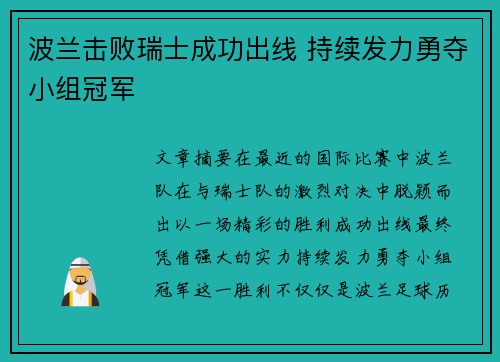 波兰击败瑞士成功出线 持续发力勇夺小组冠军

文章摘要在最近的国际比赛中波兰队在与瑞士队的激烈对决中脱颖而出以一场精彩的胜利成功出线最终凭借强大的实力持续发力勇夺小组冠军这一胜利不仅仅是波兰足球历